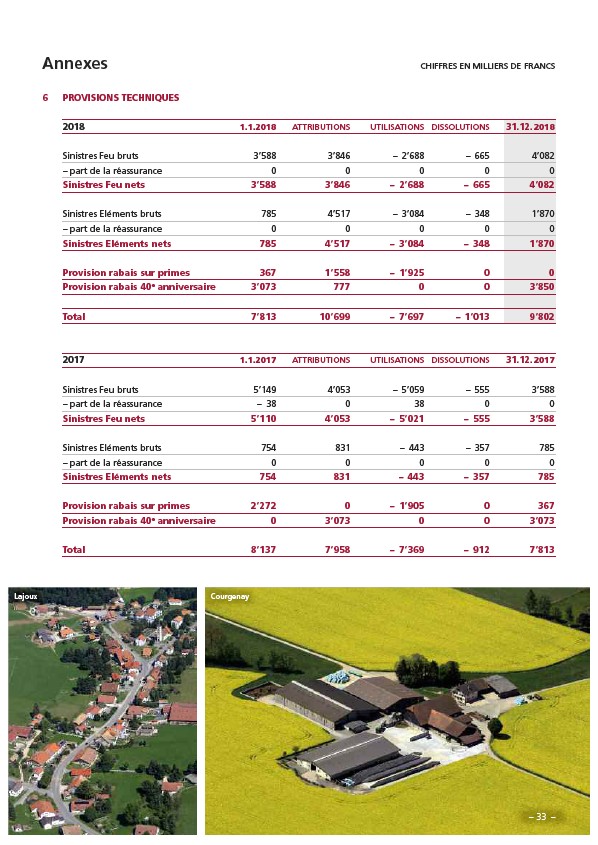 Annexes

CHIFFRES EN MILLIERS DE FRANCS

6 PROVISIONS TECHNIQUES

| 2018 | 1.1.2018 | ATTRIBUTIONS | UTILISATIONS | DISSOLUTIONS | 31.12.2018 |
|---|---|---|---|---|---|
| Sinistres Feu bruts | 3'588 | 3'846 | – 2'688 | – 665 | 4'082 |
| – part de la réassurance | 0 | 0 | 0 | 0 | 0 |
| Sinistres Feu nets | 3'588 | 3'846 | – 2'688 | – 665 | 4'082 |
| Sinistres Eléments bruts | 785 | 4'517 | – 3'084 | – 348 | 1'870 |
| – part de la réassurance | 0 | 0 | 0 | 0 | 0 |
| Sinistres Eléments nets | 785 | 4'517 | – 3'084 | – 348 | 1'870 |
| Provision rabais sur primes | 367 | 1'558 | – 1'925 | 0 | 0 |
| Provision rabais 40e anniversaire | 3'073 | 777 | 0 | 0 | 3'850 |
| Total | 7'813 | 10'699 | – 7'697 | – 1'013 | 9'802 |

| 2017 | 1.1.2017 | ATTRIBUTIONS | UTILISATIONS | DISSOLUTIONS | 31.12.2017 |
|---|---|---|---|---|---|
| Sinistres Feu bruts | 5'149 | 4'053 | – 5'059 | – 555 | 3'588 |
| – part de la réassurance | – 38 | 0 | 38 | 0 | 0 |
| Sinistres Feu nets | 5'110 | 4'053 | – 5'021 | – 555 | 3'588 |
| Sinistres Eléments bruts | 754 | 831 | – 443 | – 357 | 785 |
| – part de la réassurance | 0 | 0 | 0 | 0 | 0 |
| Sinistres Eléments nets | 754 | 831 | – 443 | – 357 | 785 |
| Provision rabais sur primes | 2'272 | 0 | – 1'905 | 0 | 367 |
| Provision rabais 40e anniversaire | 0 | 3'073 | 0 | 0 | 3'073 |
| Total | 8'137 | 7'958 | – 7'369 | – 912 | 7'813 |

Lajoux

Courgenay

– 33 –